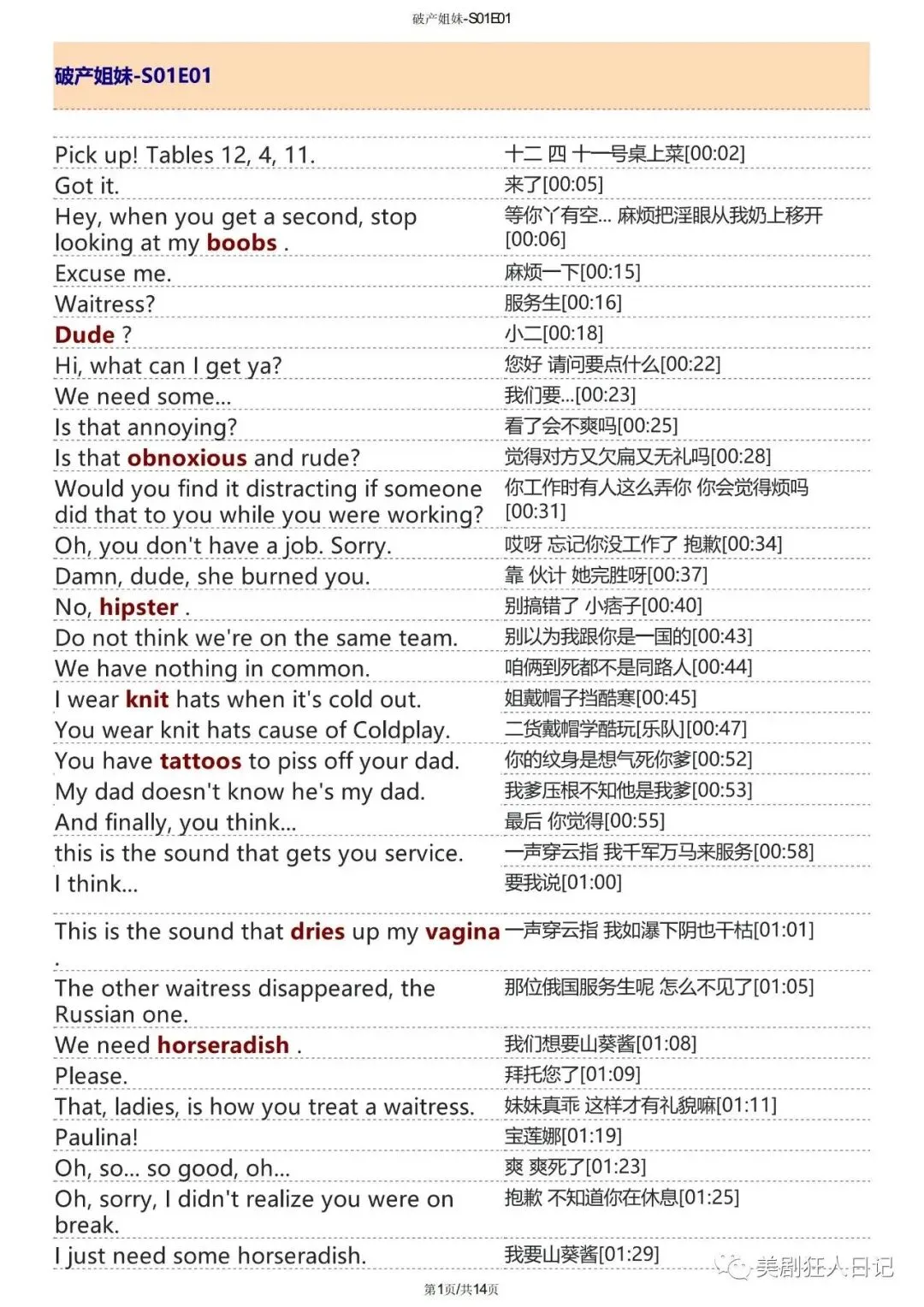 破产姐妹-S01E01

破产姐妹-S01E01

| | |
|---|---|
| Pick up! Tables 12, 4, 11. | 十二 四 十一号桌上菜[00:02] |
| Got it. | 来了[00:05] |
| Hey, when you get a second, stop looking at my boobs . | 等你丫有空... 麻烦把淫眼从我奶上移开[00:06] |
| Excuse me. | 麻烦一下[00:15] |
| Waitress? | 服务生[00:16] |
| Dude ? | 小二[00:18] |
| Hi, what can I get ya? | 您好 请问要点什么[00:22] |
| We need some... | 我们要...[00:23] |
| Is that annoying? | 看了会不爽吗[00:25] |
| Is that obnoxious and rude? | 觉得对方又欠扁又无礼吗[00:28] |
| Would you find it distracting if someone did that to you while you were working? | 你工作时有人这么弄你 你会觉得烦吗[00:31] |
| Oh, you don't have a job. Sorry. | 哎呀 忘记你没工作了 抱歉[00:34] |
| Damn, dude, she burned you. | 靠 伙计 她完胜呀[00:37] |
| No, hipster . | 别搞错了 小痞子[00:40] |
| Do not think we're on the same team. | 别以为我跟你是一国的[00:43] |
| We have nothing in common. | 咱俩到死都不是同路人[00:44] |
| I wear knit hats when it's cold out. | 姐戴帽子挡酷寒[00:45] |
| You wear knit hats cause of Coldplay. | 二货戴帽学酷玩[乐队][00:47] |
| You have tattoos to piss off your dad. | 你的纹身是想气死你爹[00:52] |
| My dad doesn't know he's my dad. | 我爹压根不知他是我爹[00:53] |
| And finally, you think... | 最后 你觉得[00:55] |
| this is the sound that gets you service. | 一声穿云指 我千军万马来服务[00:58] |
| I think... | 要我说[01:00] |
| This is the sound that dries up my vagina . | 一声穿云指 我如瀑下阴也干枯[01:01] |
| The other waitress disappeared, the Russian one. | 那位俄国服务生呢 怎么不见了[01:05] |
| We need horseradish . | 我们想要山葵酱[01:08] |
| Please. | 拜托您了[01:09] |
| That, ladies, is how you treat a waitress. | 妹妹真乖 这样才有礼貌嘛[01:11] |
| Paulina! | 宝莲娜[01:19] |
| Oh, so... so good, oh... | 爽 爽死了[01:23] |
| Oh, sorry, I didn't realize you were on break. | 抱歉 不知道你在休息[01:25] |
| I just need some horseradish. | 我要山葵酱[01:29] |

美剧狂人日记

第1页/共14页